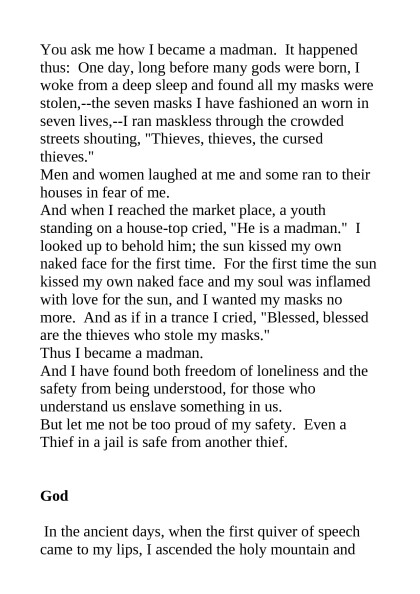 You ask me how I became a madman. It happened thus: One day, long before many gods were born, I woke from a deep sleep and found all my masks were stolen,--the seven masks I have fashioned an worn in seven lives,--I ran maskless through the crowded streets shouting, "Thieves, thieves, the cursed thieves."
Men and women laughed at me and some ran to their houses in fear of me.
And when I reached the market place, a youth standing on a house-top cried, "He is a madman." I looked up to behold him; the sun kissed my own naked face for the first time. For the first time the sun kissed my own naked face and my soul was inflamed with love for the sun, and I wanted my masks no more. And as if in a trance I cried, "Blessed, blessed are the thieves who stole my masks."
Thus I became a madman.
And I have found both freedom of loneliness and the safety from being understood, for those who understand us enslave something in us.
But let me not be too proud of my safety. Even a Thief in a jail is safe from another thief.

God

In the ancient days, when the first quiver of speech came to my lips, I ascended the holy mountain and